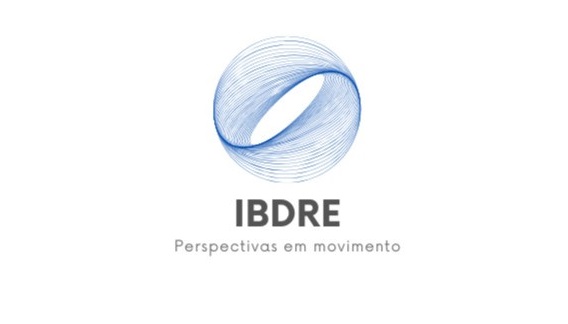 IBDRE

Perspectivas em movimento